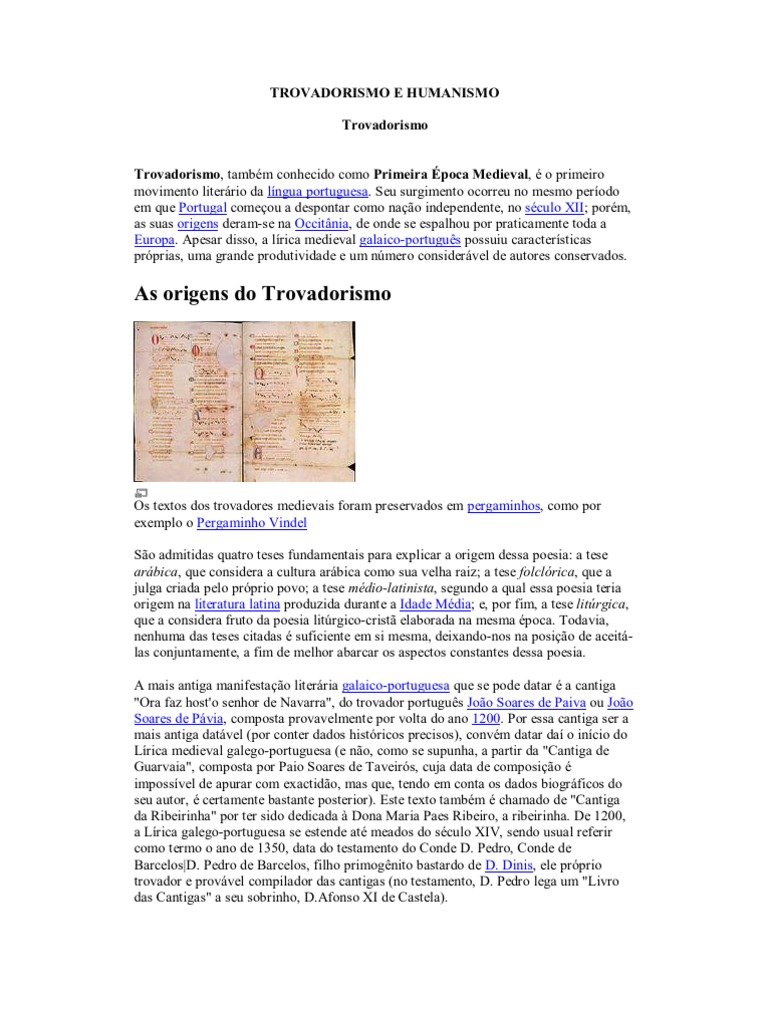 TROVADORISMO E HUMANISMO

Trovadorismo

Trovadorismo, também conhecido como Primeira Época Medieval, é o primeiro movimento literário da língua portuguesa. Seu surgimento ocorreu no mesmo período em que Portugal começou a despontar como nação independente, no século XII; porém, as suas origens deram-se na Occitânia, de onde se espalhou por praticamente toda a Europa. Apesar disso, a lírica medieval galaico-português possuiu características próprias, uma grande produtividade e um número considerável de autores conservados.

As origens do Trovadorismo

Os textos dos trovadores medievais foram preservados em pergaminhos, como por exemplo o Pergaminho Vindel

São admitidas quatro teses fundamentais para explicar a origem dessa poesia: a tese arábica, que considera a cultura arábica como sua velha raiz; a tese folclórica, que a julga criada pelo próprio povo; a tese médio-latinista, segundo a qual essa poesia teria origem na literatura latina produzida durante a Idade Média; e, por fim, a tese litúrgica, que a considera fruto da poesia litúrgico-cristã elaborada na mesma época. Todavia, nenhuma das teses citadas é suficiente em si mesma, deixando-nos na posição de aceitá-las conjuntamente, a fim de melhor abarcar os aspectos constantes dessa poesia.

A mais antiga manifestação literária galaico-portuguesa que se pode datar é a cantiga "Ora faz host'o senhor de Navarra", do trovador português João Soares de Paiva ou João Soares de Pávia, composta provavelmente por volta do ano 1200. Por essa cantiga ser a mais antiga datável (por conter dados históricos precisos), convém datar daí o início do Lírica medieval galego-portuguesa (e não, como se supunha, a partir da "Cantiga de Guarvaia", composta por Paio Soares de Taveirós, cuja data de composição é impossível de apurar com exactidão, mas que, tendo em conta os dados biográficos do seu autor, é certamente bastante posterior). Este texto também é chamado de "Cantiga da Ribeirinha" por ter sido dedicada à Dona Maria Paes Ribeiro, a ribeirinha. De 1200, a Lírica galego-portuguesa se estende até meados do século XIV, sendo usual referir como termo o ano de 1350, data do testamento do Conde D. Pedro, Conde de Barcelos|D. Pedro de Barcelos, filho primogênito bastardo de D. Dinis, ele próprio trovador e provável compilador das cantigas (no testamento, D. Pedro lega um "Livro das Cantigas" a seu sobrinho, D.Afonso XI de Castela).